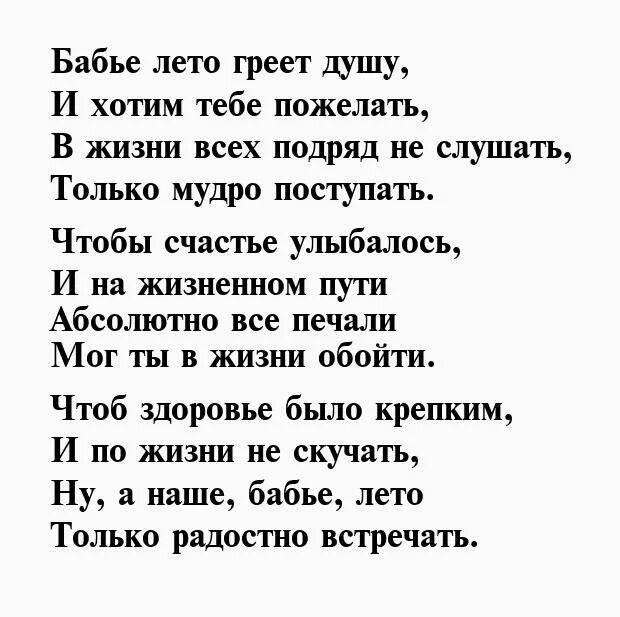 Бабье лето греет душу,
И хотим тебе пожелать,
В жизни всех подряд не слушать,
Только мудро поступать.

Чтобы счастье улыбалось,
И на жизненном пути
Абсолютно все печали
Мог ты в жизни обойти.

Чтоб здоровье было крепким,
И по жизни не скучать,
Ну, а наше, бабье, лето
Только радостно встречать.